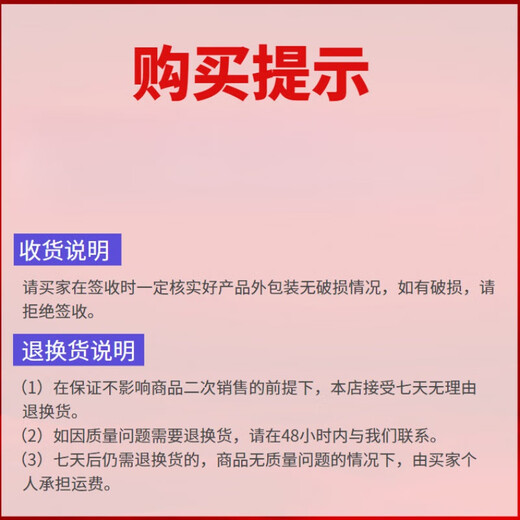 购买提示

收货说明

请买家在签收时一定核实好产品外包装无破损情况，如有破损，请拒绝签收。

退换货说明

（1）在保证不影响商品二次销售的前提下，本店接受七天无理由退换货。
（2）如因质量问题需要退换货，请在48小时内与我们联系。
（3）七天后仍需退换货的，商品无质量问题的情况下，由买家个人承担运费。